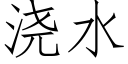 浇水